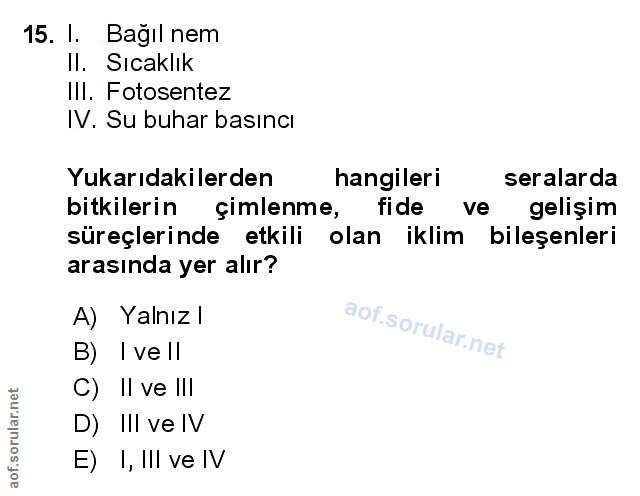 15. I. Bağıl nem
II. Sıcaklık
III. Fotosentez
IV. Su buhar basıncı

Yukarıdakilerden hangileri seralarda bitkilerin çimlenme, fide ve gelişim süreçlerinde etkili olan iklim bileşenleri arasında yer alır?

A) Yalnız I
B) I ve II
C) II ve III
D) III ve IV
E) I, III ve IV

aof.sorular.net